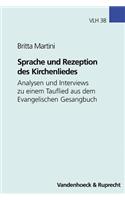 VLH 38

Britta Martini

Sprache und Rezeption des Kirchenliedes

Analysen und Interviews zu einem Tauflied aus dem Evangelischen Gesangbuch

Vandenhoeck & Ruprecht